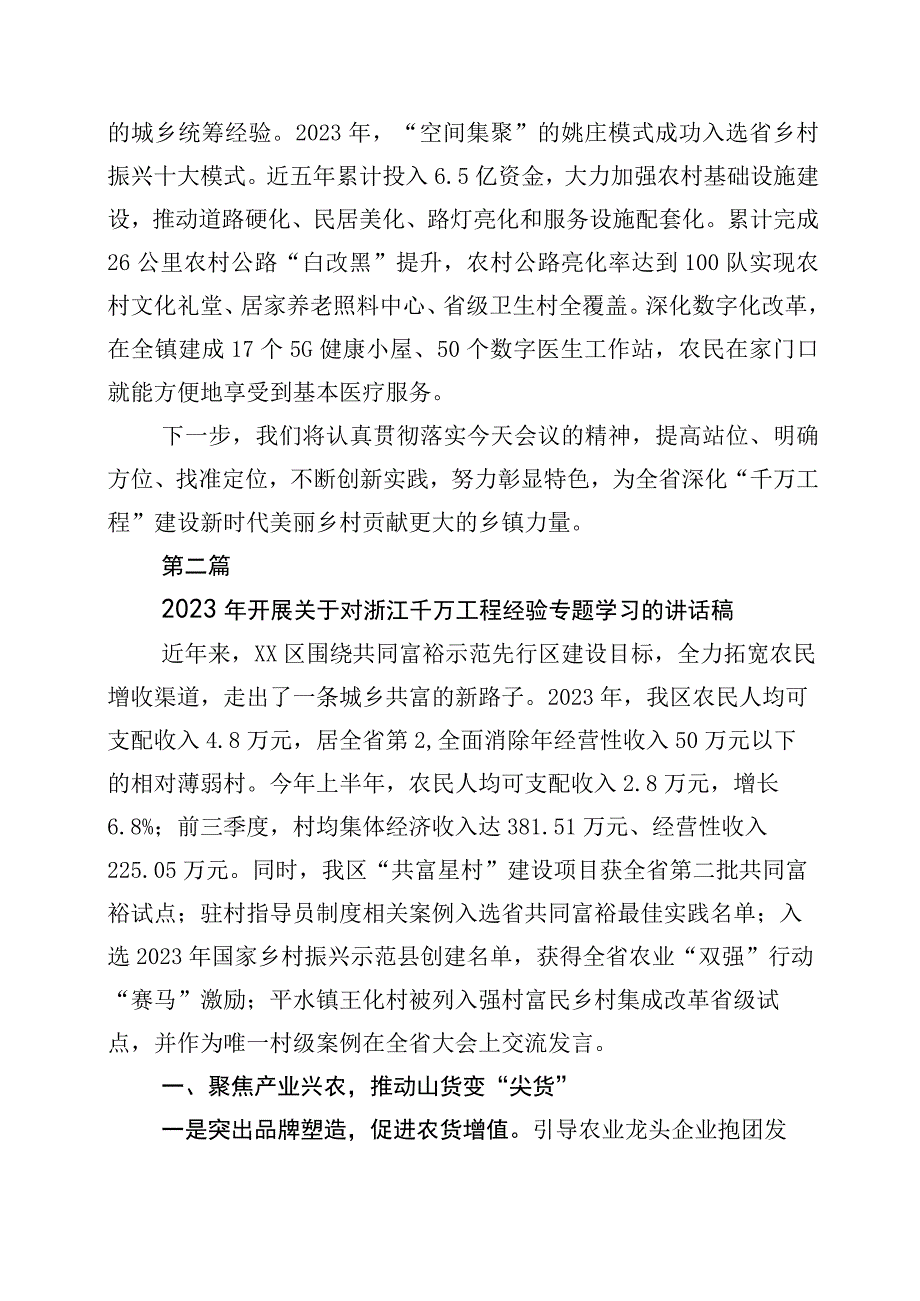 的城乡统筹经验。2023年，“空间集聚”的姚庄模式成功入选省乡村振兴十大模式。近五年累计投入6.5亿资金，大力加强农村基础设施建设，推动道路硬化、民居美化、路灯亮化和服务设施配套化。累计完成26公里农村公路“白改黑”提升，农村公路亮化率达到100队实现农村文化礼堂、居家养老照料中心、省级卫生村全覆盖。深化数字化改革，在全镇建成17个5G健康小屋、50个数字医生工作站，农民在家门口就能方便地享受到基本医疗服务。

下一步，我们将认真贯彻落实今天会议的精神，提高站位、明确方位、找准定位，不断创新实践，努力彰显特色，为全省深化“千万工程”建设新时代美丽乡村贡献更大的乡镇力量。

第二篇

2023年开展关于对浙江千万工程经验专题学习的讲话稿

近年来，XX区围绕共同富裕示范先行区建设目标，全力拓宽农民增收渠道，走出了一条城乡共富的新路子。2023年，我区农民人均可支配收入4.8万元，居全省第2,全面消除年经营性收入50万元以下的相对薄弱村。今年上半年，农民人均可支配收入2.8万元，增长6.8%；前三季度，村均集体经济收入达381.51万元、经营性收入225.05万元。同时，我区“共富星村”建设项目获全省第二批共同富裕试点；驻村指导员制度相关案例入选省共同富裕最佳实践名单；入选2023年国家乡村振兴示范县创建名单，获得全省农业“双强”行动“赛马”激励；平水镇王化村被列入强村富民乡村集成改革省级试点，并作为唯一村级案例在全省大会上交流发言。

一、聚焦产业兴农，推动山货变“尖货”

一是突出品牌塑造，促进农货增值。引导农业龙头企业抱团发